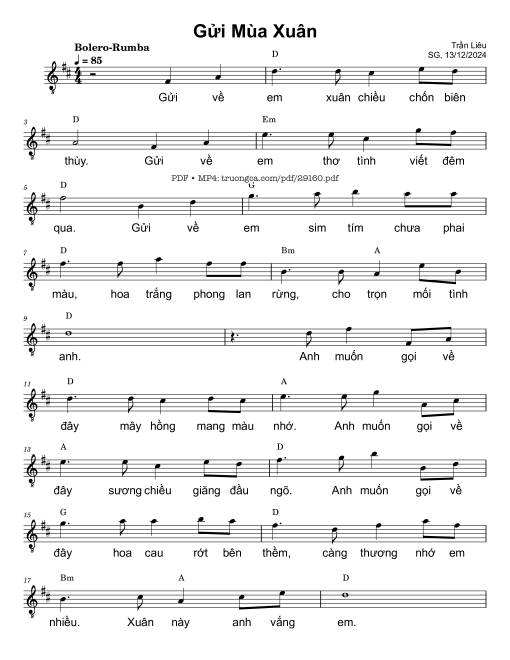 Gửi Mùa Xuân

Bolero-Rumba
♩ = 85

Trần Liêu
SG, 13/12/2024

D
Gửi về em xuân chiều chốn biên

3
D Em
thùy. Gửi về em thơ tình viết đêm

PDF • MP4: truongca.com/pdf/29160.pdf

5
D G
qua. Gửi về em sim tím chưa phai

7
D Bm A
màu, hoa trắng phong lan rừng, cho trọn mối tình

9
D
anh. Anh muốn gọi về

11
D A
đây mây hồng mang màu nhớ. Anh muốn gọi về

13
A D
đây sương chiều giăng đầu ngõ. Anh muốn gọi về

15
G D
đây hoa cau rớt bên thềm, càng thương nhớ em

17
Bm A D
nhiều. Xuân này anh vắng em.